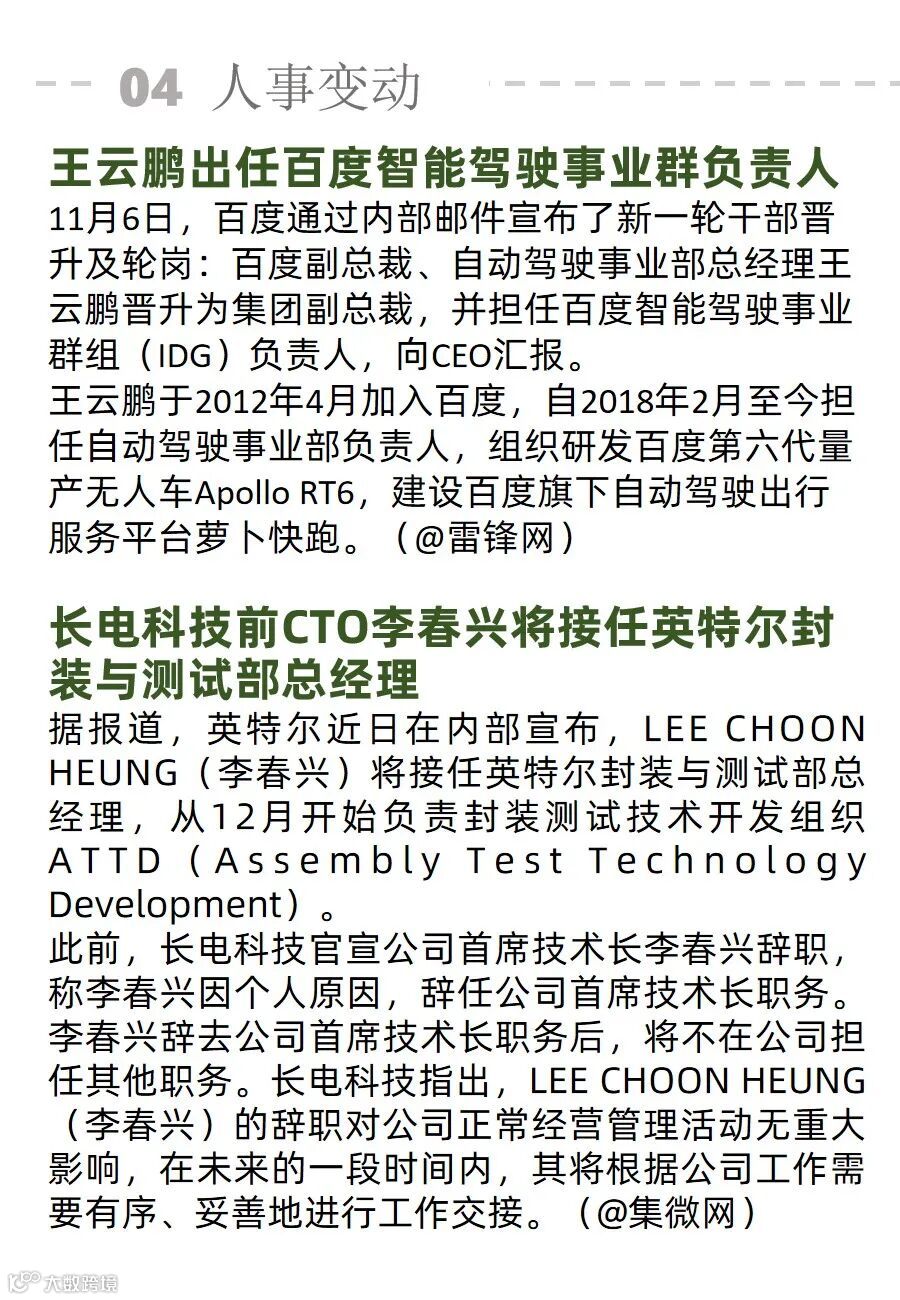 04 人事变动

王云鹏出任百度智能驾驶事业群负责人

11月6日，百度通过内部邮件宣布了新一轮干部晋升及轮岗：百度副总裁、自动驾驶事业部总经理王云鹏晋升为集团副总裁，并担任百度智能驾驶事业群组（IDG）负责人，向CEO汇报。
王云鹏于2012年4月加入百度，自2018年2月至今担任自动驾驶事业部负责人，组织研发百度第六代量产无人车Apollo RT6，建设百度旗下自动驾驶出行服务平台萝卜快跑。（@雷锋网）

长电科技前CTO李春兴将接任英特尔封装与测试部总经理

据报道，英特尔近日在内部宣布，LEE CHOON HEUNG（李春兴）将接任英特尔封装与测试部总经理，从12月开始负责封装测试技术开发组织ATTD（Assembly Test Technology Development）。
此前，长电科技官宣公司首席技术长李春兴辞职，称李春兴因个人原因，辞任公司首席技术长职务。李春兴辞去公司首席技术长职务后，将不在公司担任其他职务。长电科技指出，LEE CHOON HEUNG（李春兴）的辞职对公司正常经营管理活动无重大影响，在未来的一段时间内，其将根据公司工作需要有序、妥善地进行工作交接。（@集微网）

大数跨境